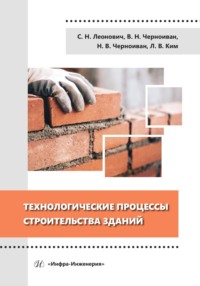 С. Н. Леонович, В. Н. Черноиван,
Н. В. Черноиван, Л. В. Ким

ТЕХНОЛОГИЧЕСКИЕ ПРОЦЕССЫ СТРОИТЕЛЬСТВА ЗДАНИЙ

«Инфра-Инженерия»